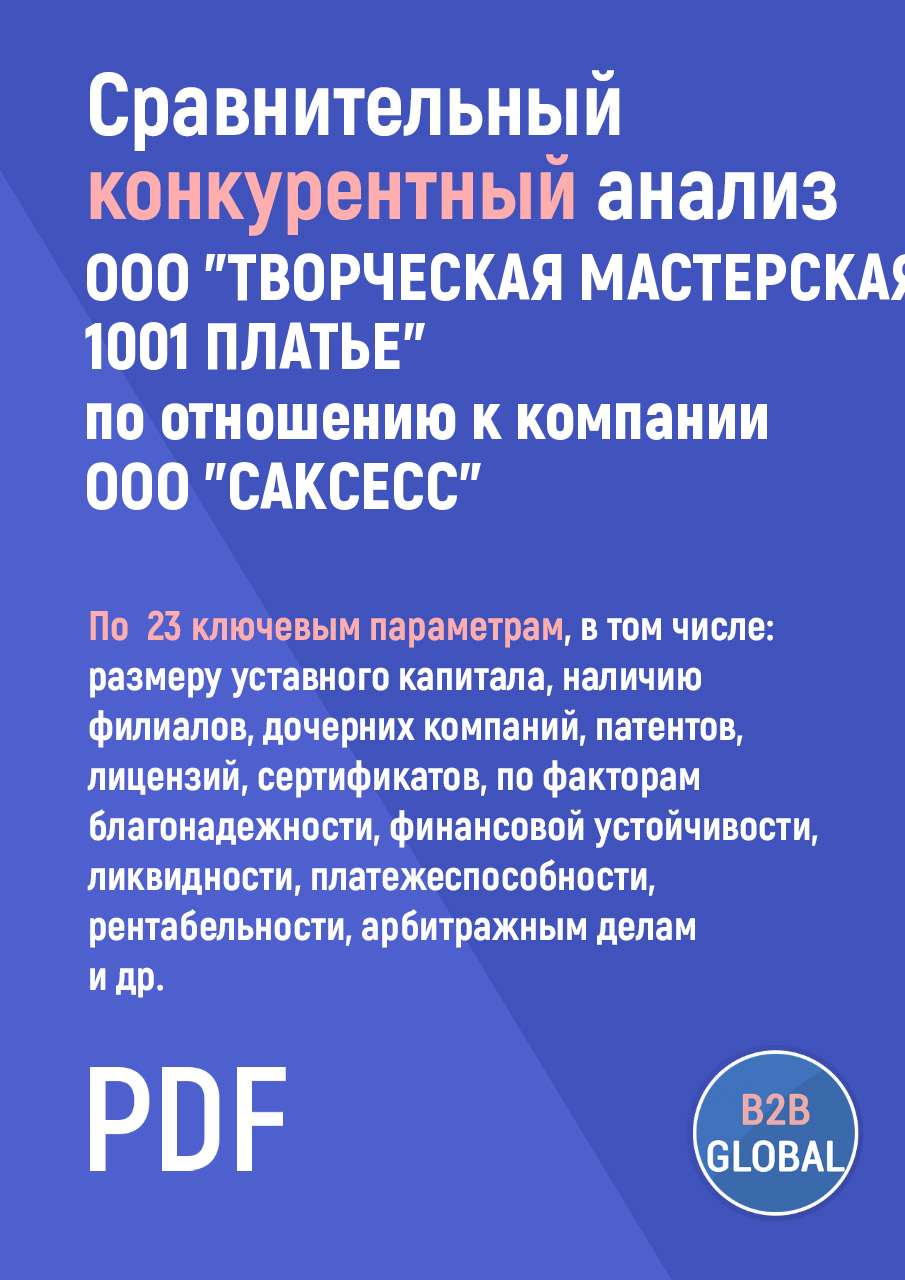 Сравнительный конкурентный анализ ООО "ТВОРЧЕСКАЯ МАСТЕРСКАЯ 1001 ПЛАТЬЕ" по отношению к компании ООО "САКСЕСС"

По 23 ключевым параметрам, в том числе: размеру уставного капитала, наличию филиалов, дочерних компаний, патентов, лицензий, сертификатов, по факторам благонадежности, финансовой устойчивости, ликвидности, платежеспособности, рентабельности, арбитражным делам и др.

PDF

B2B GLOBAL